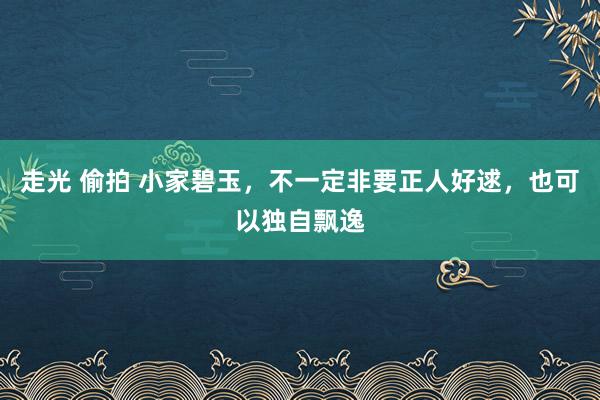 走光 偷拍 小家碧玉，不一定非要正人好逑，也可以独自飘逸